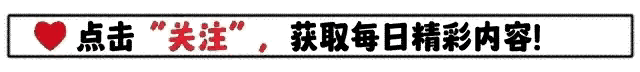 点击“关注”，获取每日精彩内容!